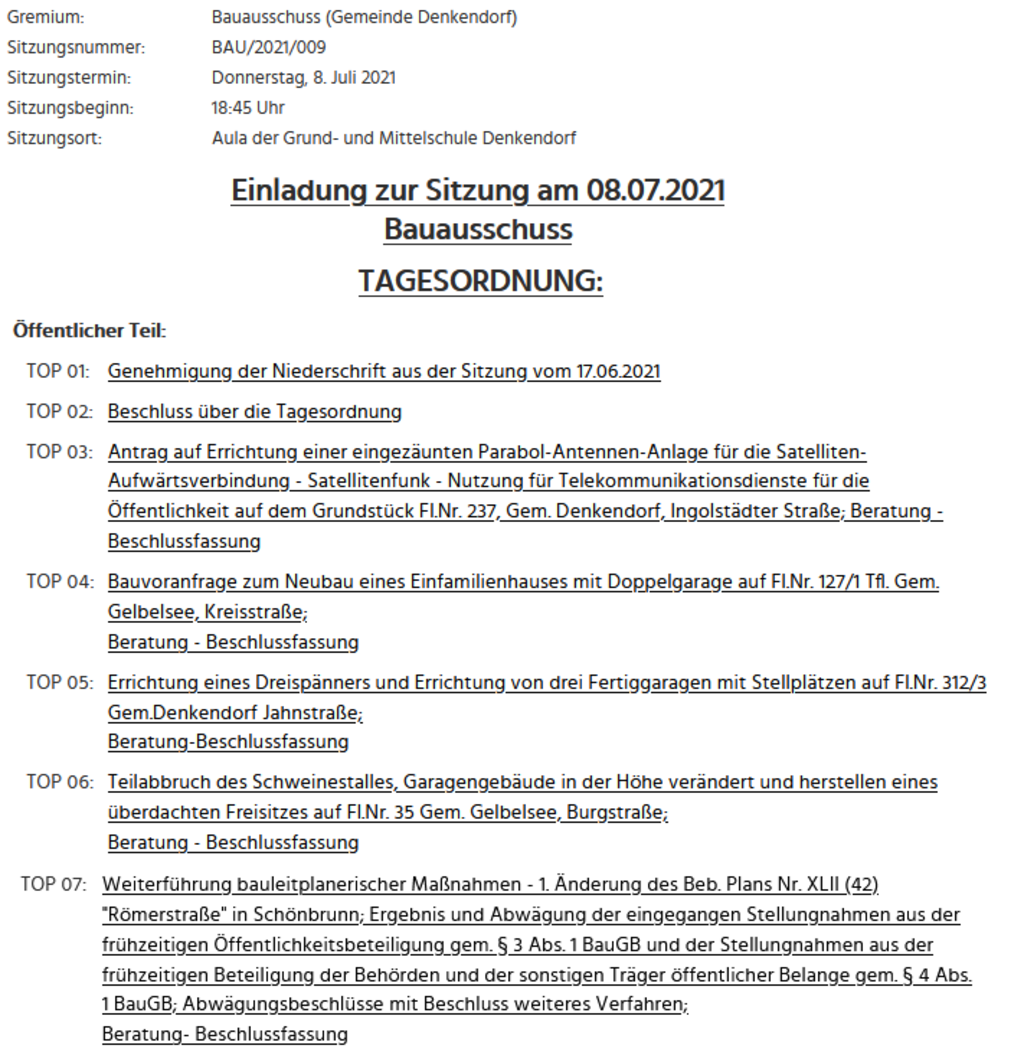 Gremium: Bauausschuss (Gemeinde Denkendorf)
Sitzungsnummer: BAU/2021/009
Sitzungstermin: Donnerstag, 8. Juli 2021
Sitzungsbeginn: 18:45 Uhr
Sitzungsort: Aula der Grund- und Mittelschule Denkendorf

Einladung zur Sitzung am 08.07.2021
Bauausschuss

TAGESORDNUNG:

Öffentlicher Teil:

TOP 01: Genehmigung der Niederschrift aus der Sitzung vom 17.06.2021

TOP 02: Beschluss über die Tagesordnung

TOP 03: Antrag auf Errichtung einer eingezäunten Parabol-Antennen-Anlage für die Satelliten-Aufwärtsverbindung - Satellitenfunk - Nutzung für Telekommunikationsdienste für die Öffentlichkeit auf dem Grundstück Fl.Nr. 237, Gem. Denkendorf, Ingolstädter Straße; Beratung - Beschlussfassung

TOP 04: Bauvoranfrage zum Neubau eines Einfamilienhauses mit Doppelgarage auf Fl.Nr. 127/1 Tfl. Gem. Gelbelsee, Kreisstraße;
Beratung - Beschlussfassung

TOP 05: Errichtung eines Dreispänners und Errichtung von drei Fertiggaragen mit Stellplätzen auf Fl.Nr. 312/3 Gem.Denkendorf Jahnstraße;
Beratung-Beschlussfassung

TOP 06: Teilabbruch des Schweinestalles, Garagengebäude in der Höhe verändert und herstellen eines überdachten Freisitzes auf Fl.Nr. 35 Gem. Gelbelsee, Burgstraße;
Beratung - Beschlussfassung

TOP 07: Weiterführung bauleitplanerischer Maßnahmen - 1. Änderung des Beb. Plans Nr. XLII (42) "Römerstraße" in Schönbrunn; Ergebnis und Abwägung der eingegangen Stellungnahmen aus der frühzeitigen Öffentlichkeitsbeteiligung gem. § 3 Abs. 1 BauGB und der Stellungnahmen aus der frühzeitigen Beteiligung der Behörden und der sonstigen Träger öffentlicher Belange gem. § 4 Abs. 1 BauGB; Abwägungsbeschlüsse mit Beschluss weiteres Verfahren;
Beratung- Beschlussfassung